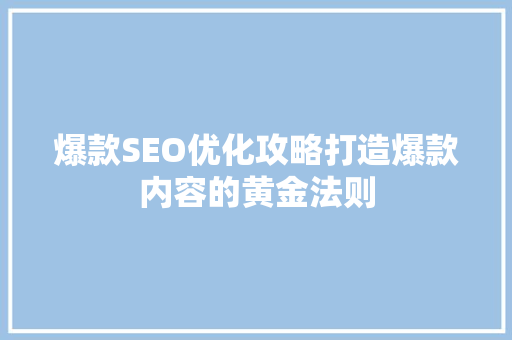 爆款SEO优化攻略打造爆款内容的黄金法则